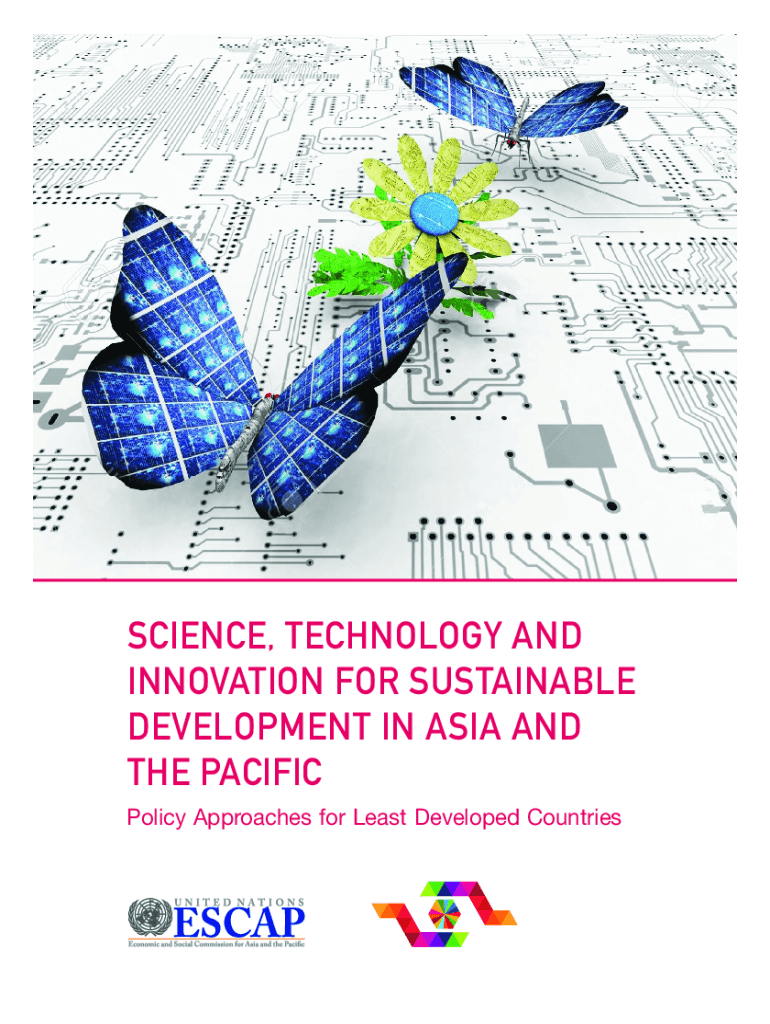 SCIENCE, TECHNOLOGY AND INNOVATION FOR SUSTAINABLE DEVELOPMENT IN ASIA AND THE PACIFIC

Policy Approaches for Least Developed Countries

UNITED NATIONS
ESCAP
Economic and Social Commission for Asia and the Pacific